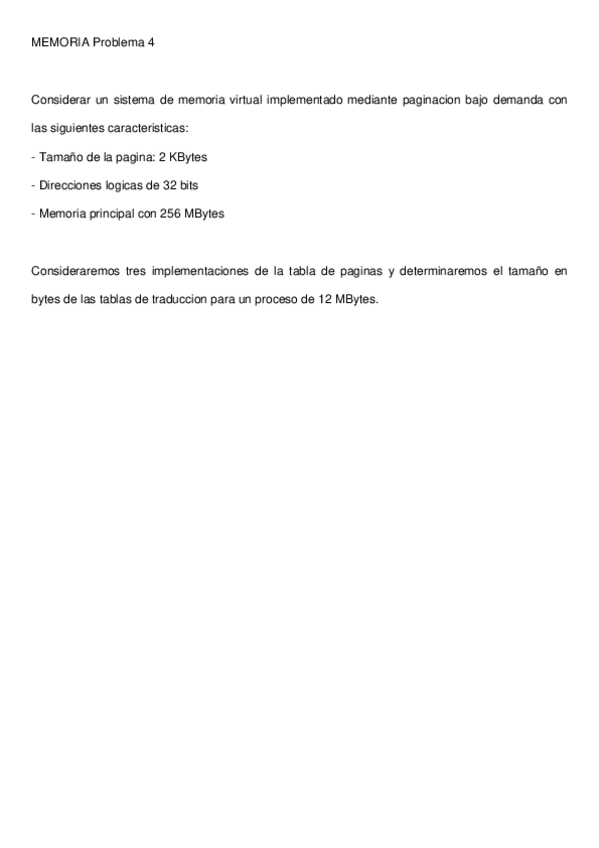 MEMORIA Problema 4

Considerar un sistema de memoria virtual implementado mediante paginacion bajo demanda con las siguientes caracteristicas:

- Tamaño de la pagina: 2 KBytes

- Direcciones logicas de 32 bits

- Memoria principal con 256 MBytes

Consideraremos tres implementaciones de la tabla de paginas y determinaremos el tamaño en bytes de las tablas de traduccion para un proceso de 12 MBytes.